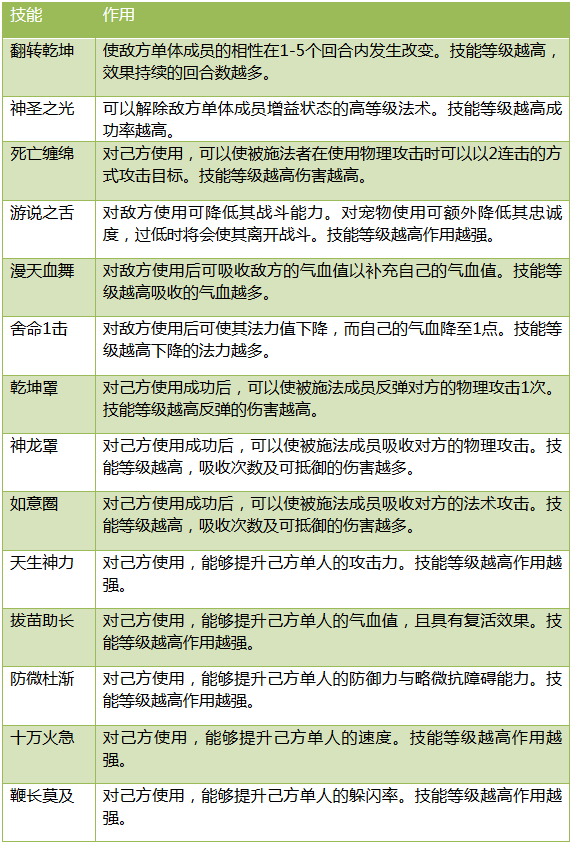 | 技能 | 作用 |
|---|---|
| 翻转乾坤 | 使敌方单体成员的相性在1-5个回合内发生改变。技能等级越高，效果持续的回合数越多。 |
| 神圣之光 | 可以解除敌方单体成员增益状态的高等级法术。技能等级越高成功率越高。 |
| 死亡缠绵 | 对己方使用，可以使被施法者在使用物理攻击时可以以2连击的方式攻击目标。技能等级越高伤害越高。 |
| 游说之舌 | 对敌方使用可降低其战斗能力。对宠物使用可额外降低其忠诚度，过低时将会使其离开战斗。技能等级越高作用越强。 |
| 漫天血舞 | 对敌方使用后可吸收敌方的气血值以补充自己的气血值。技能等级越高吸收的气血越多。 |
| 舍命1击 | 对敌方使用后可使其法力值下降，而自己的气血降至1点。技能等级越高下降的法力越多。 |
| 乾坤罩 | 对己方使用成功后，可以使被施法成员反弹对方的物理攻击1次。技能等级越高反弹的伤害越高。 |
| 神龙罩 | 对己方使用成功后，可以使被施法成员吸收对方的物理攻击。技能等级越高，吸收次数及可抵御的伤害越多。 |
| 如意圈 | 对己方使用成功后，可以使被施法成员吸收对方的法术攻击。技能等级越高，吸收次数及可抵御的伤害越多。 |
| 天生神力 | 对己方使用，能够提升己方单人的攻击力。技能等级越高作用越强。 |
| 拔苗助长 | 对己方使用，能够提升己方单人的气血值，且具有复活效果。技能等级越高作用越强。 |
| 防微杜渐 | 对己方使用，能够提升己方单人的防御力与略微抗障碍能力。技能等级越高作用越强。 |
| 十万火急 | 对己方使用，能够提升己方单人的速度。技能等级越高作用越强。 |
| 鞭长莫及 | 对己方使用，能够提升己方单人的躲闪率。技能等级越高作用越强。 |